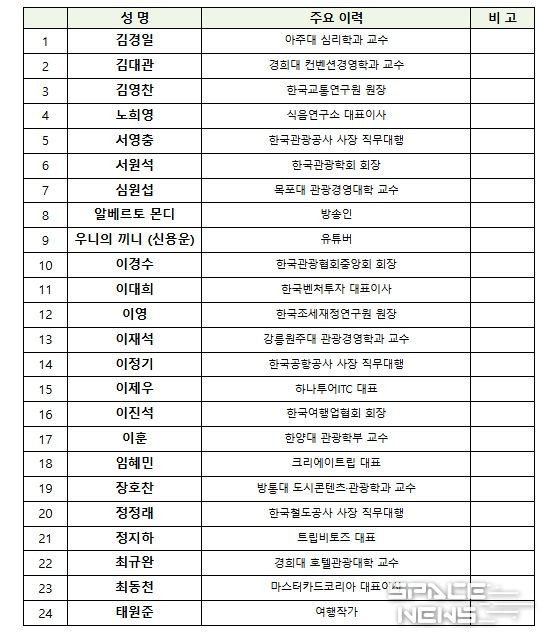 |  | 성 명 | 주요 이력 | 비 고 |
|---|---|---|---|
| 1 | 김경일 | 아주대 심리학과 교수 |  |
| 2 | 김대관 | 경희대 컨벤션경영학과 교수 |  |
| 3 | 김영찬 | 한국교통연구원 원장 |  |
| 4 | 노희영 | 식음연구소 대표이사 |  |
| 5 | 서영충 | 한국관광공사 사장 직무대행 |  |
| 6 | 서원석 | 한국관광학회 회장 |  |
| 7 | 심원섭 | 목포대 관광경영대학 교수 |  |
| 8 | 알베르토 몬디 | 방송인 |  |
| 9 | 우니의 끼니 (신용운) | 유튜버 |  |
| 10 | 이경수 | 한국관광협회중앙회 회장 |  |
| 11 | 이대희 | 한국벤처투자 대표이사 |  |
| 12 | 이영 | 한국조세재정연구원 원장 |  |
| 13 | 이재석 | 강릉원주대 관광경영학과 교수 |  |
| 14 | 이정기 | 한국공항공사 사장 직무대행 |  |
| 15 | 이제우 | 하나투어ITC 대표 |  |
| 16 | 이진석 | 한국여행업협회 회장 |  |
| 17 | 이훈 | 한양대 관광학부 교수 |  |
| 18 | 임혜민 | 크리에이트립 대표 |  |
| 19 | 장호찬 | 방통대 도시콘텐츠·관광학과 교수 |  |
| 20 | 정정래 | 한국철도공사 사장 직무대행 |  |
| 21 | 정지하 | 트립비토즈 대표 |  |
| 22 | 최규완 | 경희대 호텔관광대학 교수 |  |
| 23 | 최동천 | 마스터카드코리아 대표이사 |  |
| 24 | 태원준 | 여행작가 |  |

SPACE NEWS